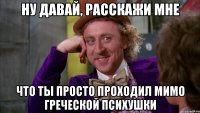 НУ ДАВАЙ, РАССКАЖИ МНЕ

ЧТО ТЫ ПРОСТО ПРОХОДИЛ МИМО ГРЕЧЕСКОЙ ПСИХУШКИ